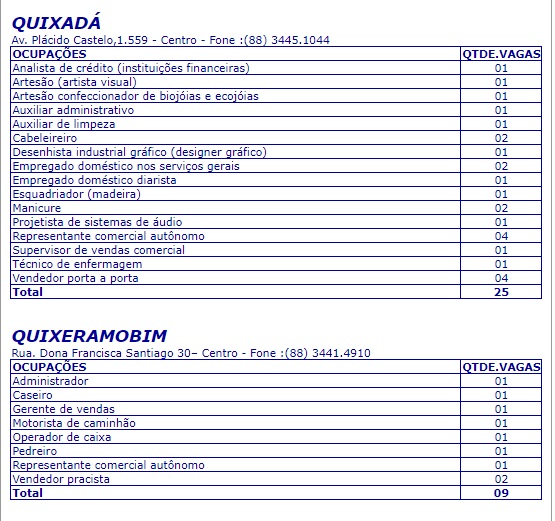 QUIXADÁ
Av. Plácido Castelo,1.559 - Centro - Fone :(88) 3445.1044

| OCUPAÇÕES | QTDE.VAGAS |
|---|---|
| Analista de crédito (instituições financeiras) | 01 |
| Artesão (artista visual) | 01 |
| Artesão confeccionador de biojóias e ecojóias | 01 |
| Auxiliar administrativo | 01 |
| Auxiliar de limpeza | 01 |
| Cabeleireiro | 02 |
| Desenhista industrial gráfico (designer gráfico) | 01 |
| Empregado doméstico nos serviços gerais | 02 |
| Empregado doméstico diarista | 01 |
| Esquadriador (madeira) | 01 |
| Manicure | 02 |
| Projetista de sistemas de áudio | 01 |
| Representante comercial autônomo | 04 |
| Supervisor de vendas comercial | 01 |
| Técnico de enfermagem | 01 |
| Vendedor porta a porta | 04 |
| Total | 25 |

QUIXERAMOBIM
Rua. Dona Francisca Santiago 30– Centro - Fone :(88) 3441.4910

| OCUPAÇÕES | QTDE.VAGAS |
|---|---|
| Administrador | 01 |
| Caseiro | 01 |
| Gerente de vendas | 01 |
| Motorista de caminhão | 01 |
| Operador de caixa | 01 |
| Pedreiro | 01 |
| Representante comercial autônomo | 01 |
| Vendedor pracista | 02 |
| Total | 09 |